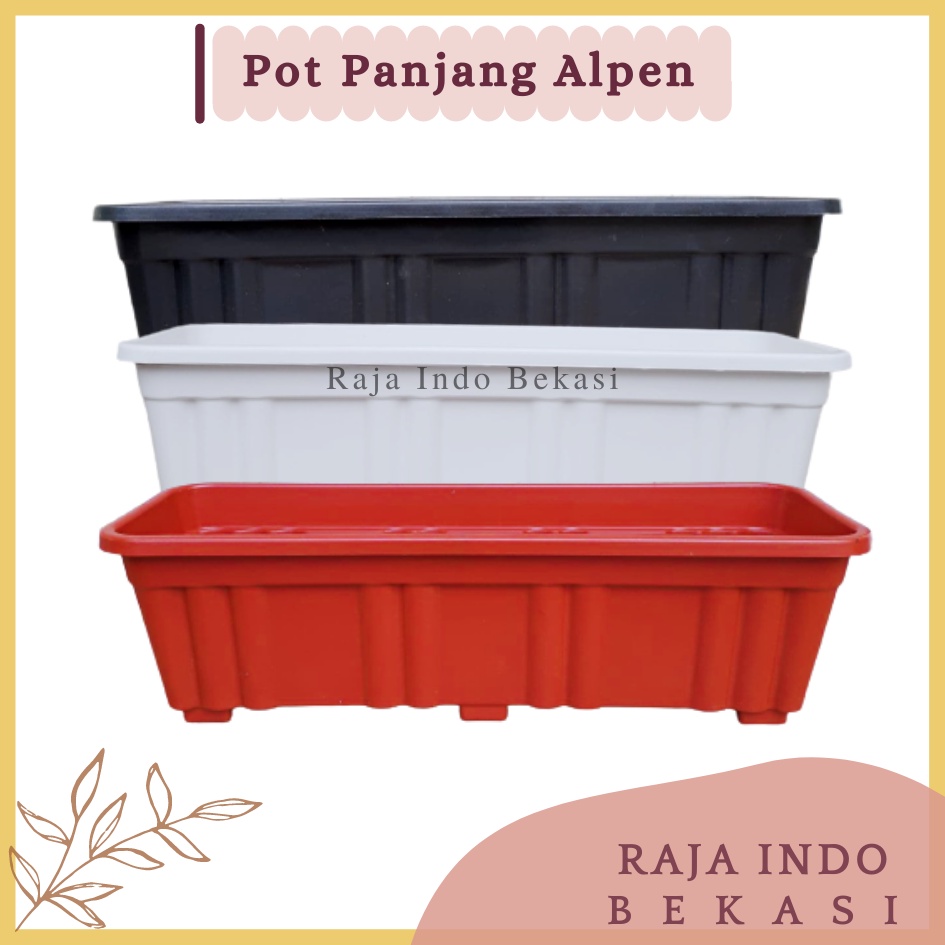 Pot Panjang Alpen

Raja Indo Bekasi

RAJA INDO
BEKASI